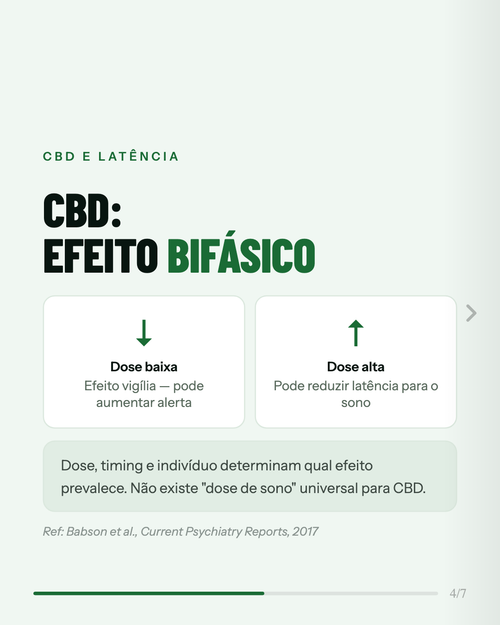 CBD E LATÊNCIA

CBD:
EFEITO BIFÁSICO

↓
Dose baixa
Efeito vigília — pode aumentar alerta

↑
Dose alta
Pode reduzir latência para o sono

Dose, timing e indivíduo determinam qual efeito prevalece. Não existe "dose de sono" universal para CBD.

Ref: Babson et al., Current Psychiatry Reports, 2017

4/7